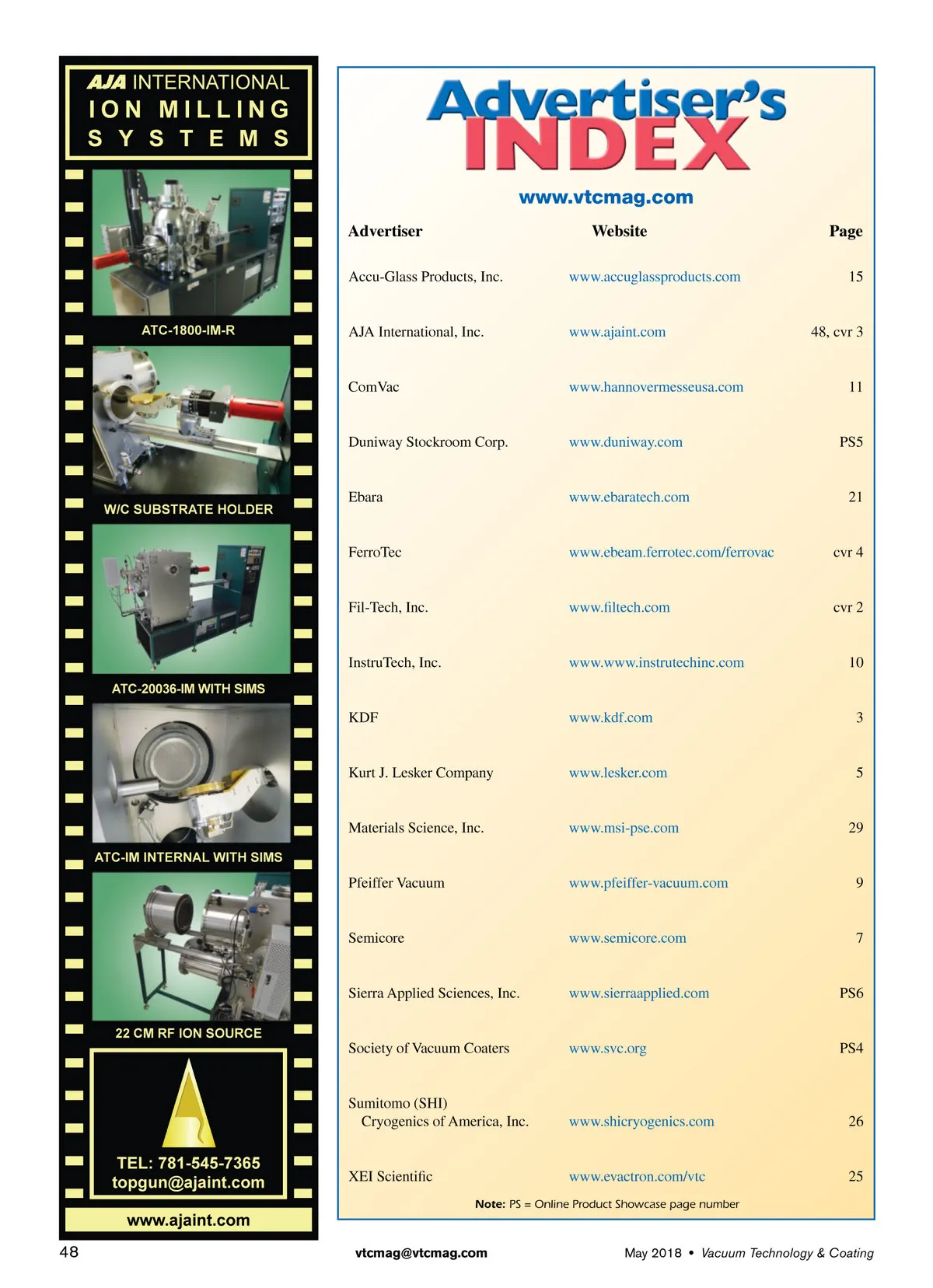 AJA INTERNATIONAL
ION MILLING
SYSTEMS

ATC-1800-IM-R

W/C SUBSTRATE HOLDER

ATC-20036-IM WITH SIMS

ATC-IM INTERNAL WITH SIMS

22 CM RF ION SOURCE

TEL: 781-545-7365
topgun@ajaint.com

www.ajaint.com

Advertiser's INDEX

www.vtcmag.com

| Advertiser | Website | Page |
|---|---|---|
| Accu-Glass Products, Inc. | www.accuglassproducts.com | 15 |
| AJA International, Inc. | www.ajaint.com | 48, cvr 3 |
| ComVac | www.hannovermesseusa.com | 11 |
| Duniway Stockroom Corp. | www.duniway.com | PS5 |
| Ebara | www.ebaratech.com | 21 |
| FerroTec | www.ebeam.ferrotec.com/ferrovac | cvr 4 |
| Fil-Tech, Inc. | www.filtech.com | cvr 2 |
| InstruTech, Inc. | www.www.instrutechinc.com | 10 |
| KDF | www.kdf.com | 3 |
| Kurt J. Lesker Company | www.lesker.com | 5 |
| Materials Science, Inc. | www.msi-pse.com | 29 |
| Pfeiffer Vacuum | www.pfeiffer-vacuum.com | 9 |
| Semicore | www.semicore.com | 7 |
| Sierra Applied Sciences, Inc. | www.sierraapplied.com | PS6 |
| Society of Vacuum Coaters | www.svc.org | PS4 |
| Sumitomo (SHI) Cryogenics of America, Inc. | www.shicryogenics.com | 26 |
| XEI Scientific | www.evactron.com/vtc | 25 |

Note: PS = Online Product Showcase page number

48

vtcmag@vtcmag.com

May 2018 • Vacuum Technology & Coating